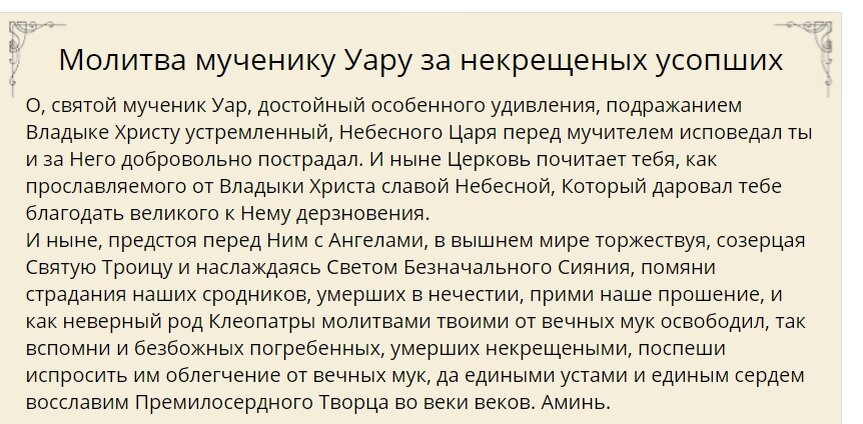 Молитва мученику Уару за некрещеных усопших

О, святой мученик Уар, достойный особенного удивления, подражанием Владыке Христу устремленный, Небесного Царя перед мучителем исповедал ты и за Него добровольно пострадал. И ныне Церковь почитает тебя, как прославляемого от Владыки Христа славой Небесной, Который даровал тебе благодать великого к Нему дерзновения.
И ныне, предстоя перед Ним с Ангелами, в вышнем мире торжествуя, созерцая Святую Троицу и наслаждаясь Светом Безначального Сияния, помяни страдания наших сродников, умерших в нечестии, прими наше прошение, и как неверный род Клеопатры молитвами твоими от вечных мук освободил, так вспомни и безбожных погребенных, умерших некрещеными, поспеши испросить им облегчение от вечных мук, да едиными устами и единым сердем восславим Премилосердного Творца во веки веков. Аминь.